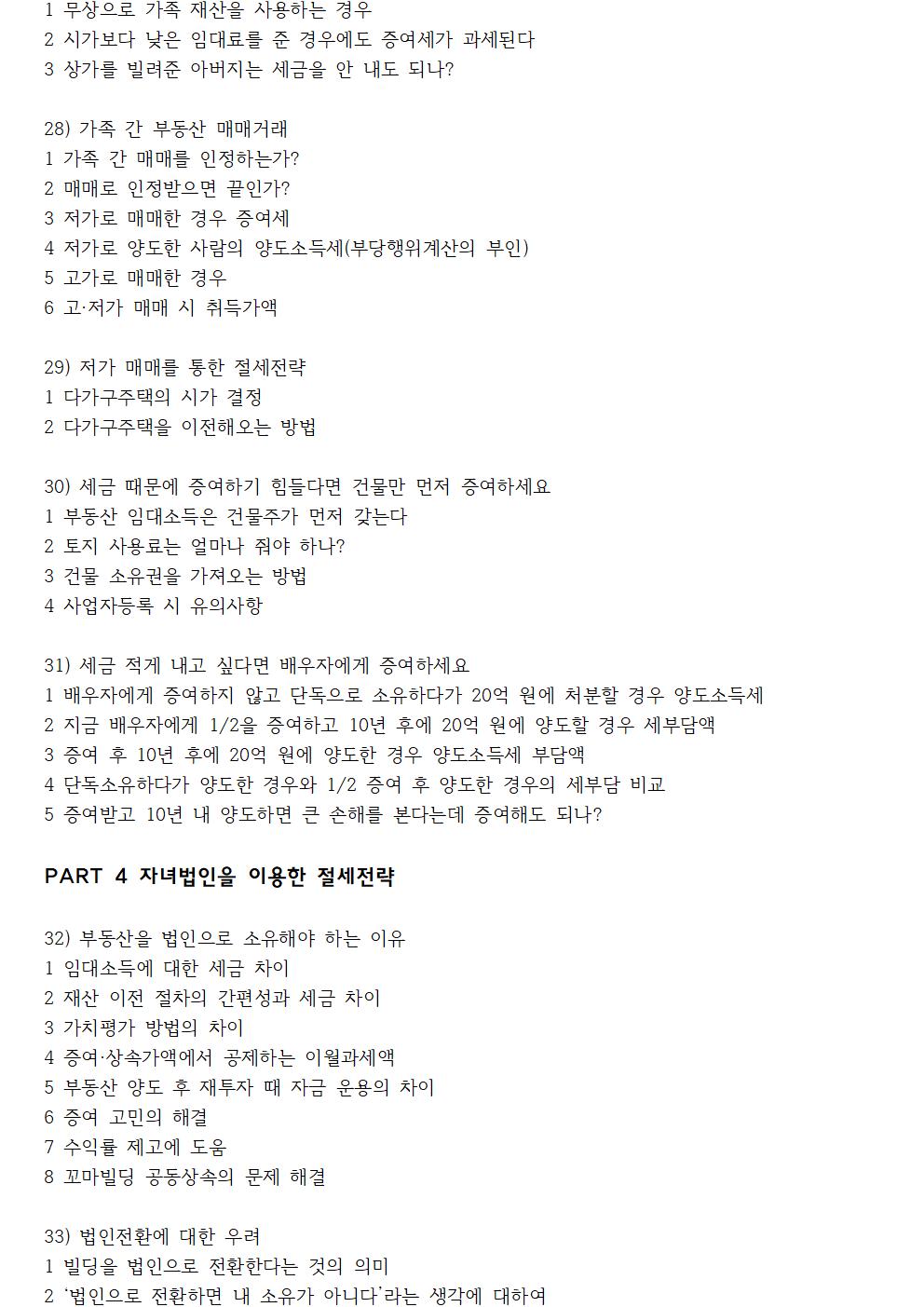 1 무상으로 가족 재산을 사용하는 경우
2 시가보다 낮은 임대료를 준 경우에도 증여세가 과세된다
3 상가를 빌려준 아버지는 세금을 안 내도 되나?

28) 가족 간 부동산 매매거래
1 가족 간 매매를 인정하는가?
2 매매로 인정받으면 끝인가?
3 저가로 매매한 경우 증여세
4 저가로 양도한 사람의 양도소득세(부당행위계산의 부인)
5 고가로 매매한 경우
6 고·저가 매매 시 취득가액

29) 저가 매매를 통한 절세전략
1 다가구주택의 시가 결정
2 다가구주택을 이전해오는 방법

30) 세금 때문에 증여하기 힘들다면 건물만 먼저 증여하세요
1 부동산 임대소득은 건물주가 먼저 갖는다
2 토지 사용료는 얼마나 줘야 하나?
3 건물 소유권을 가져오는 방법
4 사업자등록 시 유의사항

31) 세금 적게 내고 싶다면 배우자에게 증여하세요
1 배우자에게 증여하지 않고 단독으로 소유하다가 20억 원에 처분할 경우 양도소득세
2 지금 배우자에게 1/2을 증여하고 10년 후에 20억 원에 양도할 경우 세부담액
3 증여 후 10년 후에 20억 원에 양도한 경우 양도소득세 부담액
4 단독소유하다가 양도한 경우와 1/2 증여 후 양도한 경우의 세부담 비교
5 증여받고 10년 내 양도하면 큰 손해를 본다는데 증여해도 되나?

PART 4 자녀법인을 이용한 절세전략

32) 부동산을 법인으로 소유해야 하는 이유
1 임대소득에 대한 세금 차이
2 재산 이전 절차의 간편성과 세금 차이
3 가치평가 방법의 차이
4 증여·상속가액에서 공제하는 이월과세액
5 부동산 양도 후 재투자 때 자금 운용의 차이
6 증여 고민의 해결
7 수익률 제고에 도움
8 꼬마빌딩 공동상속의 문제 해결

33) 법인전환에 대한 우려
1 빌딩을 법인으로 전환한다는 것의 의미
2 '법인으로 전환하면 내 소유가 아니다'라는 생각에 대하여